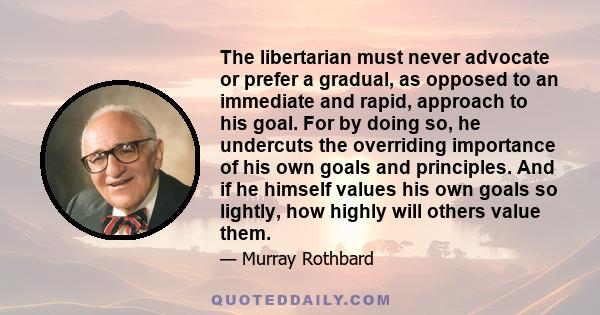 The libertarian must never advocate or prefer a gradual, as opposed to an immediate and rapid, approach to his goal. For by doing so, he undercuts the overriding importance of his own goals and principles. And if he himself values his own goals so lightly, how highly will others value them.

— Murray Rothbard

QUOTEDDAILY.COM